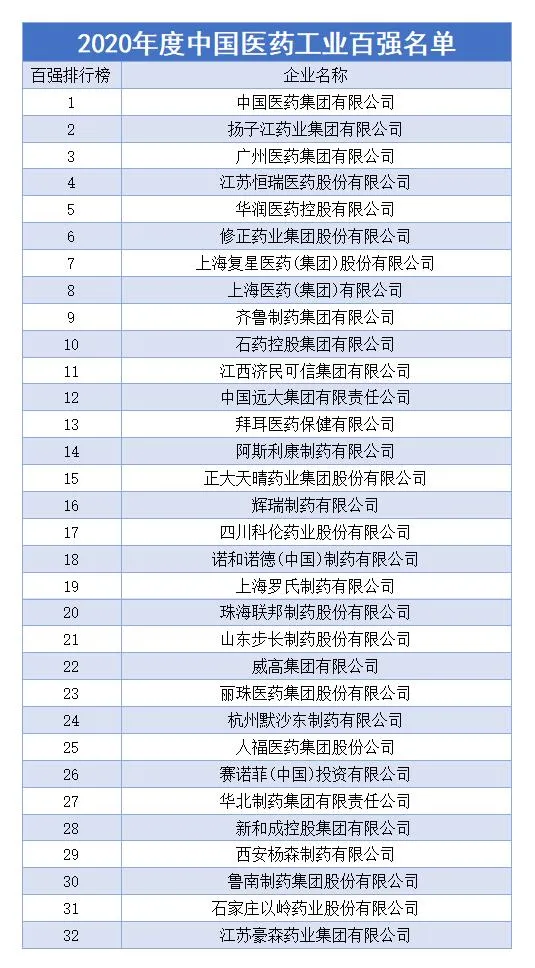 2020年度中国医药工业百强名单

| 百强排行榜 | 企业名称 |
|---|---|
| 1 | 中国医药集团有限公司 |
| 2 | 扬子江药业集团有限公司 |
| 3 | 广州医药集团有限公司 |
| 4 | 江苏恒瑞医药股份有限公司 |
| 5 | 华润医药控股有限公司 |
| 6 | 修正药业集团股份有限公司 |
| 7 | 上海复星医药(集团)股份有限公司 |
| 8 | 上海医药(集团)有限公司 |
| 9 | 齐鲁制药集团有限公司 |
| 10 | 石药控股集团有限公司 |
| 11 | 江西济民可信集团有限公司 |
| 12 | 中国远大集团有限责任公司 |
| 13 | 拜耳医药保健有限公司 |
| 14 | 阿斯利康制药有限公司 |
| 15 | 正大天晴药业集团股份有限公司 |
| 16 | 辉瑞制药有限公司 |
| 17 | 四川科伦药业股份有限公司 |
| 18 | 诺和诺德(中国)制药有限公司 |
| 19 | 上海罗氏制药有限公司 |
| 20 | 珠海联邦制药股份有限公司 |
| 21 | 山东步长制药股份有限公司 |
| 22 | 威高集团有限公司 |
| 23 | 丽珠医药集团股份有限公司 |
| 24 | 杭州默沙东制药有限公司 |
| 25 | 人福医药集团股份公司 |
| 26 | 赛诺菲(中国)投资有限公司 |
| 27 | 华北制药集团有限责任公司 |
| 28 | 新和成控股集团有限公司 |
| 29 | 西安杨森制药有限公司 |
| 30 | 鲁南制药集团股份有限公司 |
| 31 | 石家庄以岭药业股份有限公司 |
| 32 | 江苏豪森药业集团有限公司 |